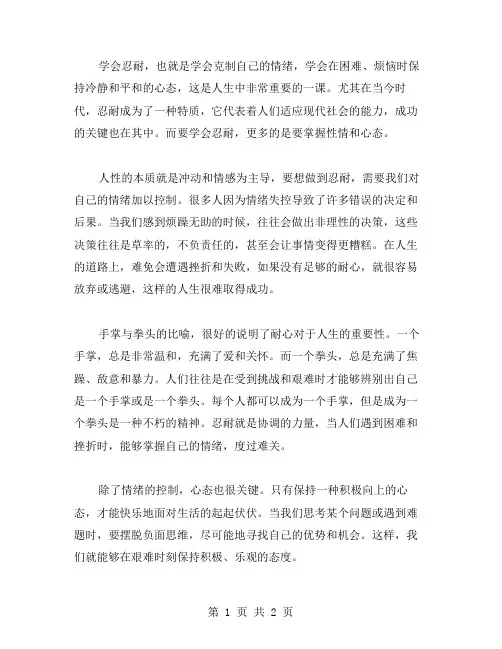 学会忍耐，也就是学会克制自己的情绪，学会在困难、烦恼时保持冷静和平和的心态，这是人生中非常重要的一课。尤其在当今时代，忍耐成为了一种特质，它代表着人们适应现代社会的能力，成功的关键也在其中。而要学会忍耐，更多的是要掌握性情和心态。

人性的本质就是冲动和情感为主导，要想做到忍耐，需要我们对自己的情绪加以控制。很多人因为情绪失控导致了许多错误的决定和后果。当我们感到烦躁无助的时候，往往会做出非理性的决策，这些决策往往是草率的，不负责任的，甚至会让事情变得更糟糕。在人生的道路上，难免会遭遇挫折和失败，如果没有足够的耐心，就很容易放弃或逃避，这样的人生很难取得成功。

手掌与拳头的比喻，很好的说明了耐心对于人生的重要性。一个手掌，总是非常温和，充满了爱和关怀。而一个拳头，总是充满了焦躁、敌意和暴力。人们往往是在受到挑战和艰难时才能够辨别出自己是一个手掌或是一个拳头。每个人都可以成为一个手掌，但是成为一个拳头是一种不朽的精神。忍耐就是协调的力量，当人们遇到困难和挫折时，能够掌握自己的情绪，度过难关。

除了情绪的控制，心态也很关键。只有保持一种积极向上的心态，才能快乐地面对生活的起起伏伏。当我们思考某个问题或遇到难题时，要摆脱负面思维，尽可能地寻找自己的优势和机会。这样，我们就能够在艰难时刻保持积极、乐观的态度。

第 1 页 共 2 页